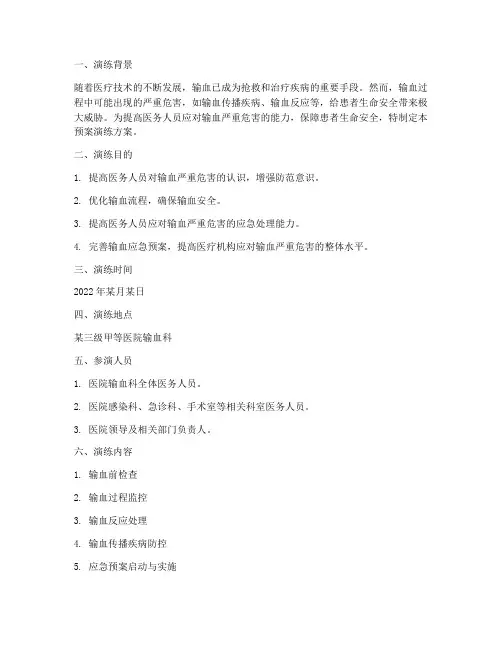 一、演练背景

随着医疗技术的不断发展，输血已成为抢救和治疗疾病的重要手段。然而，输血过程中可能出现的严重危害，如输血传播疾病、输血反应等，给患者生命安全带来极大威胁。为提高医务人员应对输血严重危害的能力，保障患者生命安全，特制定本预案演练方案。

二、演练目的

1. 提高医务人员对输血严重危害的认识，增强防范意识。

2. 优化输血流程，确保输血安全。

3. 提高医务人员应对输血严重危害的应急处理能力。

4. 完善输血应急预案，提高医疗机构应对输血严重危害的整体水平。

三、演练时间

2022 年某月某日

四、演练地点

某三级甲等医院输血科

五、参演人员

1. 医院输血科全体医务人员。

2. 医院感染科、急诊科、手术室等相关科室医务人员。

3. 医院领导及相关部门负责人。

六、演练内容

1. 输血前检查

2. 输血过程监控

3. 输血反应处理

4. 输血传播疾病防控

5. 应急预案启动与实施